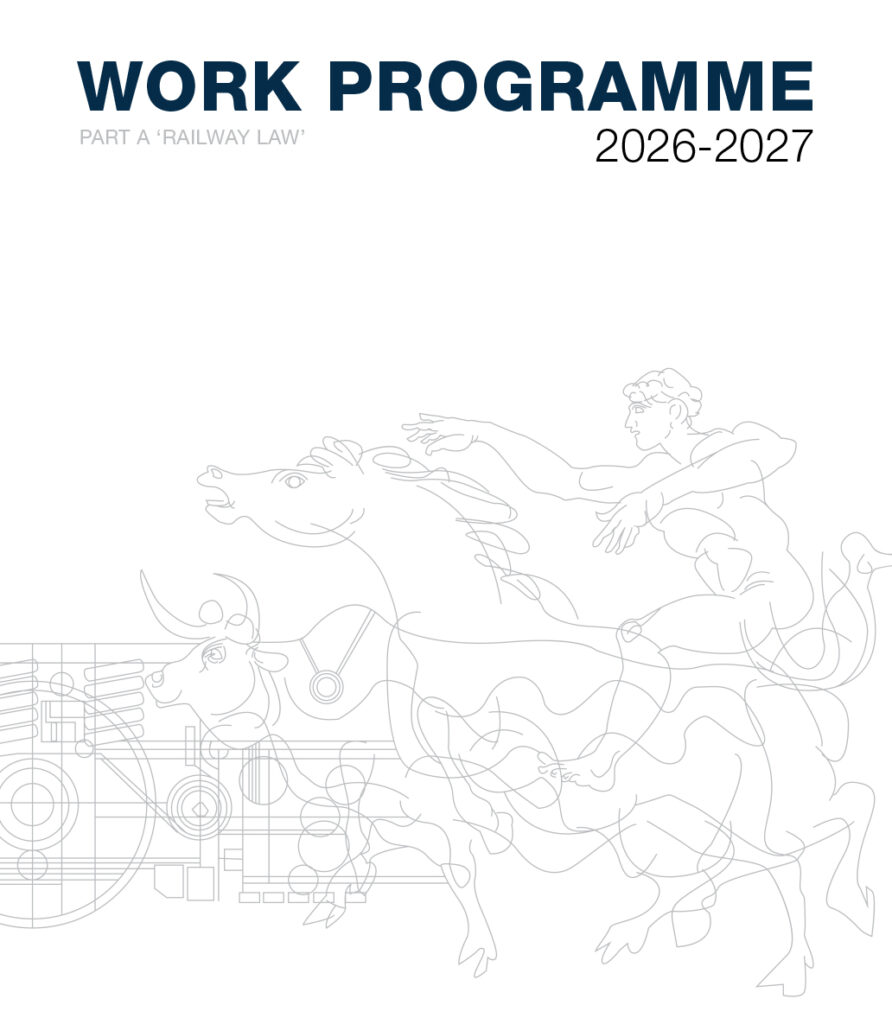 WORK PROGRAMME

PART A 'RAILWAY LAW'

2026-2027